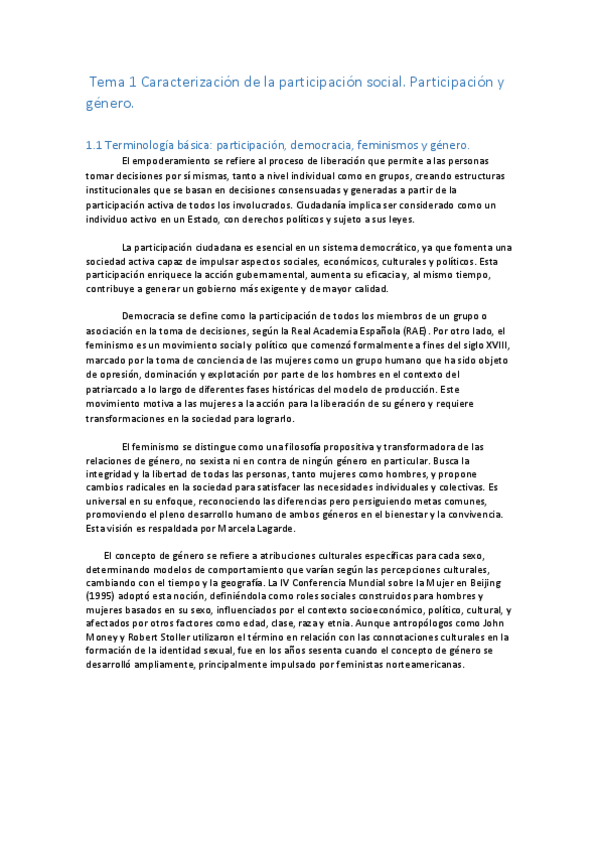 Tema 1 Caracterización de la participación social. Participación y género.

1.1 Terminología básica: participación, democracia, feminismos y género.

El empoderamiento se refiere al proceso de liberación que permite a las personas tomar decisiones por sí mismas, tanto a nivel individual como en grupos, creando estructuras institucionales que se basan en decisiones consensuadas y generadas a partir de la participación activa de todos los involucrados. Ciudadanía implica ser considerado como un individuo activo en un Estado, con derechos políticos y sujeto a sus leyes.

La participación ciudadana es esencial en un sistema democrático, ya que fomenta una sociedad activa capaz de impulsar aspectos sociales, económicos, culturales y políticos. Esta participación enriquece la acción gubernamental, aumenta su eficacia y, al mismo tiempo, contribuye a generar un gobierno más exigente y de mayor calidad.

Democracia se define como la participación de todos los miembros de un grupo o asociación en la toma de decisiones, según la Real Academia Española (RAE). Por otro lado, el feminismo es un movimiento social y político que comenzó formalmente a fines del siglo XVIII, marcado por la toma de conciencia de las mujeres como un grupo humano que ha sido objeto de opresión, dominación y explotación por parte de los hombres en el contexto del patriarcado a lo largo de diferentes fases históricas del modelo de producción. Este movimiento motiva a las mujeres a la acción para la liberación de su género y requiere transformaciones en la sociedad para lograrlo.

El feminismo se distingue como una filosofía propositiva y transformadora de las relaciones de género, no sexista ni en contra de ningún género en particular. Busca la integridad y la libertad de todas las personas, tanto mujeres como hombres, y propone cambios radicales en la sociedad para satisfacer las necesidades individuales y colectivas. Es universal en su enfoque, reconociendo las diferencias pero persiguiendo metas comunes, promoviendo el pleno desarrollo humano de ambos géneros en el bienestar y la convivencia. Esta visión es respaldada por Marcela Lagarde.

El concepto de género se refiere a atribuciones culturales específicas para cada sexo, determinando modelos de comportamiento que varían según las percepciones culturales, cambiando con el tiempo y la geografía. La IV Conferencia Mundial sobre la Mujer en Beijing (1995) adoptó esta noción, definiéndola como roles sociales construidos para hombres y mujeres basados en su sexo, influenciados por el contexto socioeconómico, político, cultural, y afectados por otros factores como edad, clase, raza y etnia. Aunque antropólogos como John Money y Robert Stoller utilizaron el término en relación con las connotaciones culturales en la formación de la identidad sexual, fue en los años sesenta cuando el concepto de género se desarrolló ampliamente, principalmente impulsado por feministas norteamericanas.